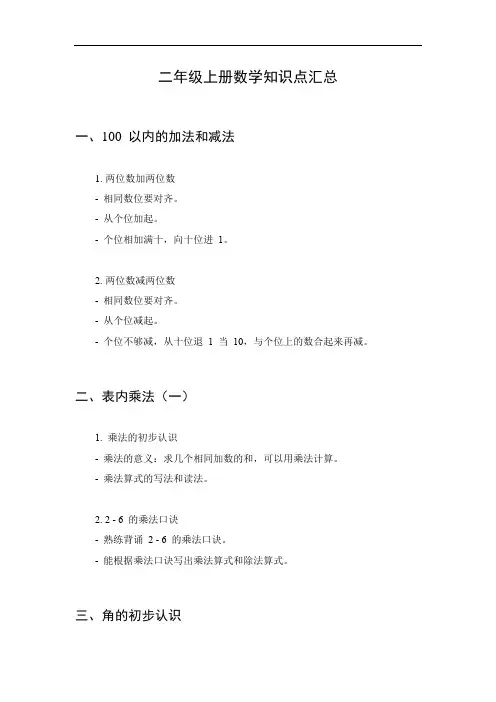 二年级上册数学知识点汇总

一、100 以内的加法和减法

1. 两位数加两位数
- 相同数位要对齐。
- 从个位加起。
- 个位相加满十，向十位进 1。

2. 两位数减两位数
- 相同数位要对齐。
- 从个位减起。
- 个位不够减，从十位退 1 当 10，与个位上的数合起来再减。

二、表内乘法（一）

1. 乘法的初步认识
- 乘法的意义：求几个相同加数的和，可以用乘法计算。
- 乘法算式的写法和读法。

2. 2 - 6 的乘法口诀
- 熟练背诵 2 - 6 的乘法口诀。
- 能根据乘法口诀写出乘法算式和除法算式。

三、角的初步认识